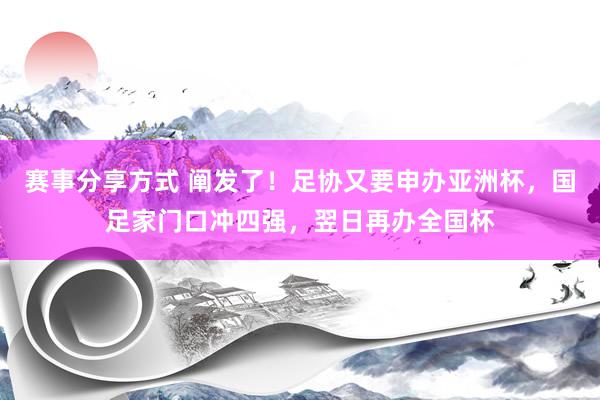 赛事分享方式 阐发了！足协又要申办亚洲杯，国足家门口冲四强，翌日再办全国杯